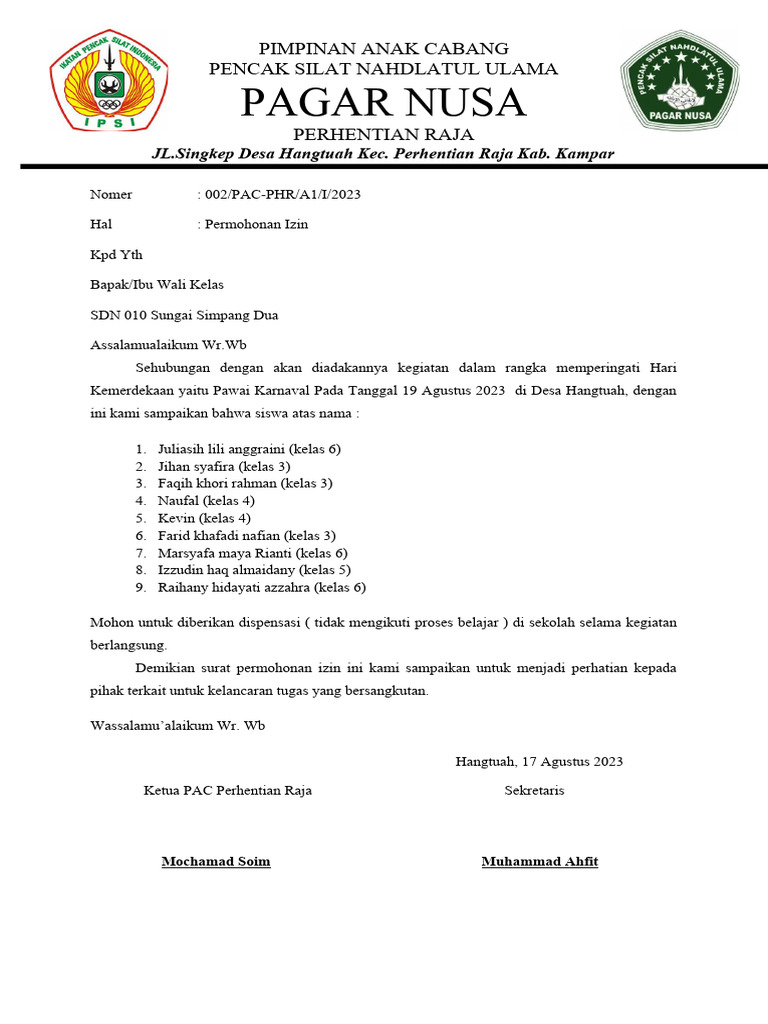 IKATAN PENCAK SILAT INDONESIA
IPSI

PIMPINAN ANAK CABANG
PENCAK SILAT NAHDLATUL ULAMA
PAGAR NUSA
PERHENTIAN RAJA
JL.Singkep Desa Hangtuah Kec. Perhentian Raja Kab. Kampar

PENCAK SILAT NAHDLATUL ULAMA
PAGAR NUSA

Nomer : 002/PAC-PHR/A1/I/2023

Hal : Permohonan Izin

Kpd Yth

Bapak/Ibu Wali Kelas

SDN 010 Sungai Simpang Dua

Assalamualaikum Wr.Wb

Sehubungan dengan akan diadakannya kegiatan dalam rangka memperingati Hari Kemerdekaan yaitu Pawai Karnaval Pada Tanggal 19 Agustus 2023 di Desa Hangtuah, dengan ini kami sampaikan bahwa siswa atas nama :

1. Juliasih lili anggraini (kelas 6)
2. Jihan syafira (kelas 3)
3. Faqih khori rahman (kelas 3)
4. Naufal (kelas 4)
5. Kevin (kelas 4)
6. Farid khafadi nafian (kelas 3)
7. Marsyafa maya Rianti (kelas 6)
8. Izzudin haq almaidany (kelas 5)
9. Raihany hidayati azzahra (kelas 6)

Mohon untuk diberikan dispensasi ( tidak mengikuti proses belajar ) di sekolah selama kegiatan berlangsung.

Demikian surat permohonan izin ini kami sampaikan untuk menjadi perhatian kepada pihak terkait untuk kelancaran tugas yang bersangkutan.

Wassalamu'alaikum Wr. Wb

Hangtuah, 17 Agustus 2023

Ketua PAC Perhentian Raja

Sekretaris

Mochamad Soim

Muhammad Ahfit